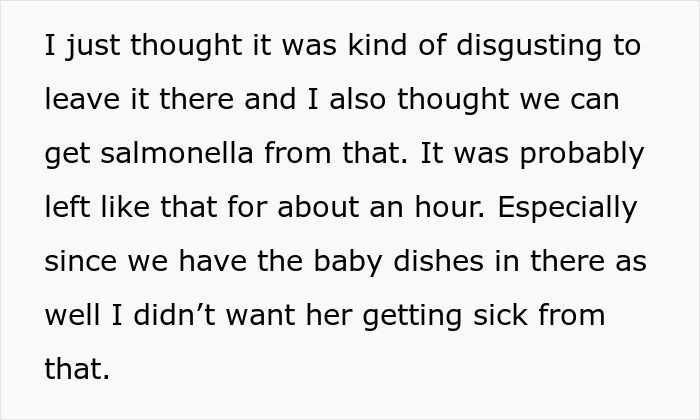 I just thought it was kind of disgusting to leave it there and I also thought we can get salmonella from that. It was probably left like that for about an hour. Especially since we have the baby dishes in there as well I didn’t want her getting sick from that.